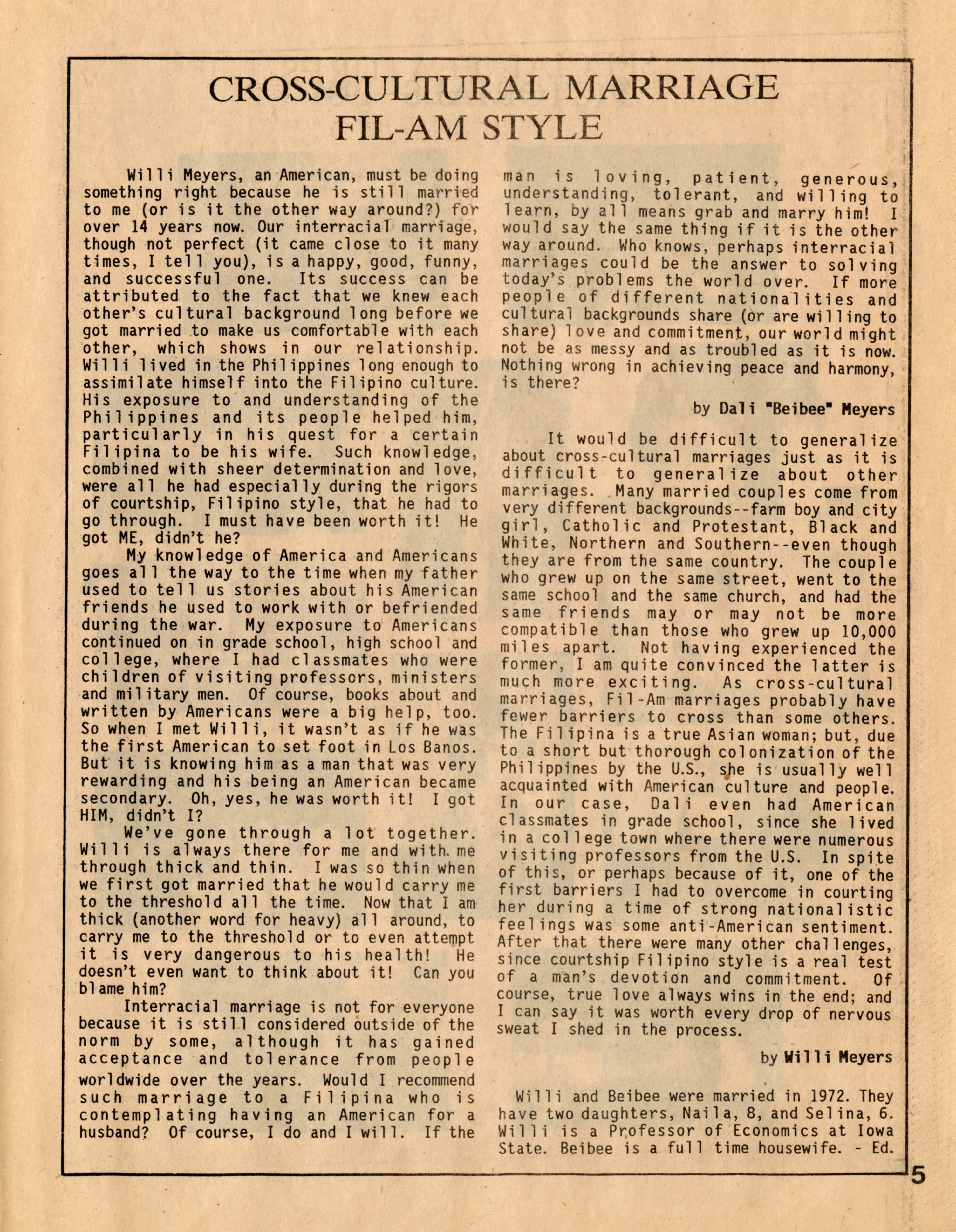 CROSS-CULTURAL MARRIAGE FIL-AM STYLE

Willi Meyers, an American, must be doing something right because he is still married to me (or is it the other way around?) for over 14 years now. Our interracial marriage, though not perfect (it came close to it many times, I tell you), is a happy, good, funny, and successful one. Its success can be attributed to the fact that we knew each other's cultural background long before we got married to make us comfortable with each other, which shows in our relationship. Willi lived in the Philippines long enough to assimilate himself into the Filipino culture. His exposure to and understanding of the Philippines and its people helped him, particularly in his quest for a certain Filipina to be his wife. Such knowledge, combined with sheer determination and love, were all he had especially during the rigors of courtship, Filipino style, that he had to go through. I must have been worth it! He got ME, didn't he?

My knowledge of America and Americans goes all the way to the time when my father used to tell us stories about his American friends he used to work with or befriended during the war. My exposure to Americans continued on in grade school, high school and college, where I had classmates who were children of visiting professors, ministers and military men. Of course, books about and written by Americans were a big help, too. So when I met Willi, it wasn't as if he was the first American to set foot in Los Banos. But it is knowing him as a man that was very rewarding and his being an American became secondary. Oh, yes, he was worth it! I got HIM, didn't I?

We've gone through a lot together. Willi is always there for me and with me through thick and thin. I was so thin when we first got married that he would carry me to the threshold all the time. Now that I am thick (another word for heavy) all around, to carry me to the threshold or to even attempt it is very dangerous to his health! He doesn't even want to think about it! Can you blame him?

Interracial marriage is not for everyone because it is still considered outside of the norm by some, although it has gained acceptance and tolerance from people worldwide over the years. Would I recommend such marriage to a Filipina who is contemplating having an American for a husband? Of course, I do and I will. If the man is loving, patient, generous, understanding, tolerant, and willing to learn, by all means grab and marry him! I would say the same thing if it is the other way around. Who knows, perhaps interracial marriages could be the answer to solving today's problems the world over. If more people of different nationalities and cultural backgrounds share (or are willing to share) love and commitment, our world might not be as messy and as troubled as it is now. Nothing wrong in achieving peace and harmony, is there?

by Dali "Beibee" Meyers

It would be difficult to generalize about cross-cultural marriages just as it is difficult to generalize about other marriages. Many married couples come from very different backgrounds--farm boy and city girl, Catholic and Protestant, Black and White, Northern and Southern--even though they are from the same country. The couple who grew up on the same street, went to the same school and the same church, and had the same friends may or may not be more compatible than those who grew up 10,000 miles apart. Not having experienced the former, I am quite convinced the latter is much more exciting. As cross-cultural marriages, Fil-Am marriages probably have fewer barriers to cross than some others. The Filipina is a true Asian woman; but, due to a short but thorough colonization of the Philippines by the U.S., she is usually well acquainted with American culture and people. In our case, Dali even had American classmates in grade school, since she lived in a college town where there were numerous visiting professors from the U.S. In spite of this, or perhaps because of it, one of the first barriers I had to overcome in courting her during a time of strong nationalistic feelings was some anti-American sentiment. After that there were many other challenges, since courtship Filipino style is a real test of a man's devotion and commitment. Of course, true love always wins in the end; and I can say it was worth every drop of nervous sweat I shed in the process.

by Willi Meyers

Willi and Beibee were married in 1972. They have two daughters, Naila, 8, and Selina, 6. Willi is a Professor of Economics at Iowa State. Beibee is a full time housewife. - Ed.

5